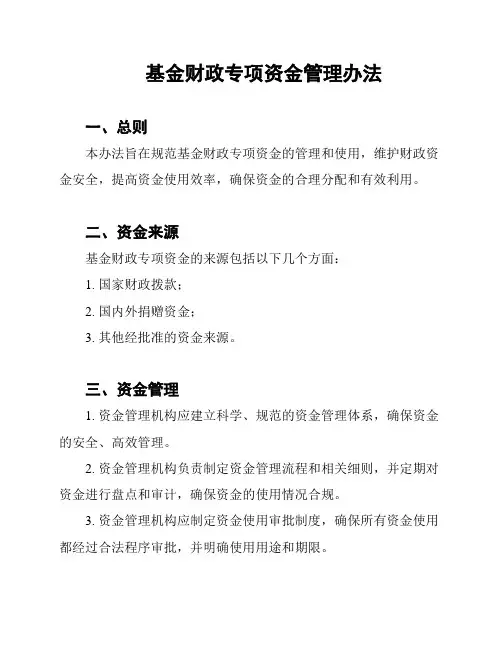 基金财政专项资金管理办法

一、总则

本办法旨在规范基金财政专项资金的管理和使用，维护财政资金安全，提高资金使用效率，确保资金的合理分配和有效利用。

二、资金来源

基金财政专项资金的来源包括以下几个方面：

1. 国家财政拨款；

2. 国内外捐赠资金；

3. 其他经批准的资金来源。

三、资金管理

1. 资金管理机构应建立科学、规范的资金管理体系，确保资金的安全、高效管理。

2. 资金管理机构负责制定资金管理流程和相关细则，并定期对资金进行盘点和审计，确保资金的使用情况合规。

3. 资金管理机构应制定资金使用审批制度，确保所有资金使用都经过合法程序审批，并明确使用用途和期限。